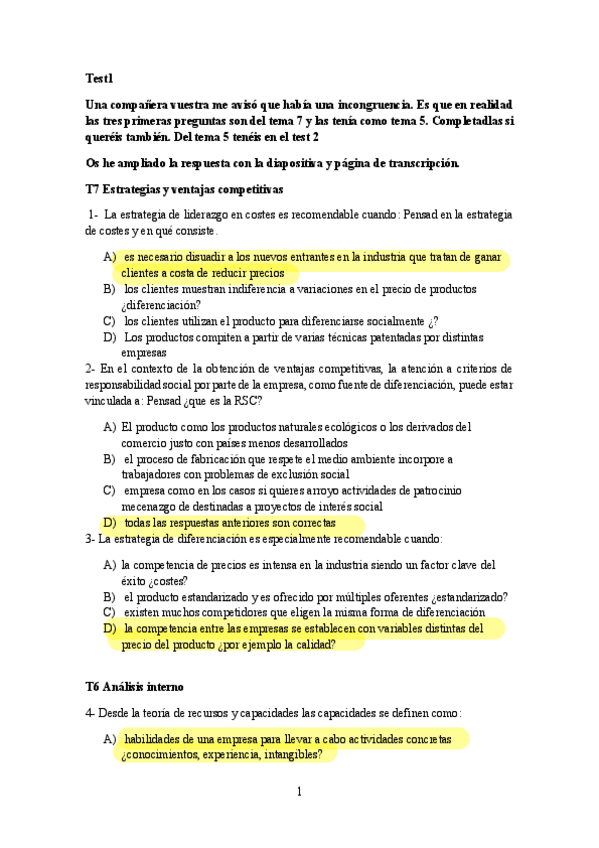 Test1

Una compañera vuestra me avisó que había una incongruencia. Es que en realidad las tres primeras preguntas son del tema 7 y las tenía como tema 5. Completadlas si queréis también. Del tema 5 tenéis en el test 2

Os he ampliado la respuesta con la diapositiva y página de transcripción.

T7 Estrategias y ventajas competitivas

1- La estrategia de liderazgo en costes es recomendable cuando: Pensad en la estrategia de costes y en qué consiste.

A) es necesario disuadir a los nuevos entrantes en la industria que tratan de ganar clientes a costa de reducir precios
B) los clientes muestran indiferencia a variaciones en el precio de productos ¿diferenciación?
C) los clientes utilizan el producto para diferenciarse socialmente ¿?
D) Los productos compiten a partir de varias técnicas patentadas por distintas empresas

2- En el contexto de la obtención de ventajas competitivas, la atención a criterios de responsabilidad social por parte de la empresa, como fuente de diferenciación, puede estar vinculada a: Pensad ¿que es la RSC?

A) El producto como los productos naturales ecológicos o los derivados del comercio justo con países menos desarrollados
B) el proceso de fabricación que respete el medio ambiente incorpore a trabajadores con problemas de exclusión social
C) empresa como en los casos si quieres arroyo actividades de patrocinio mecenazgo de destinadas a proyectos de interés social
D) todas las respuestas anteriores son correctas

3- La estrategia de diferenciación es especialmente recomendable cuando:

A) la competencia de precios es intensa en la industria siendo un factor clave del éxito ¿costes?
B) el producto estandarizado y es ofrecido por múltiples oferentes ¿estandarizado?
C) existen muchos competidores que eligen la misma forma de diferenciación
D) la competencia entre las empresas se establecen con variables distintas del precio del producto ¿por ejemplo la calidad?

T6 Análisis interno

4- Desde la teoría de recursos y capacidades las capacidades se definen como:

A) habilidades de una empresa para llevar a cabo actividades concretas ¿conocimientos, experiencia, intangibles?

1